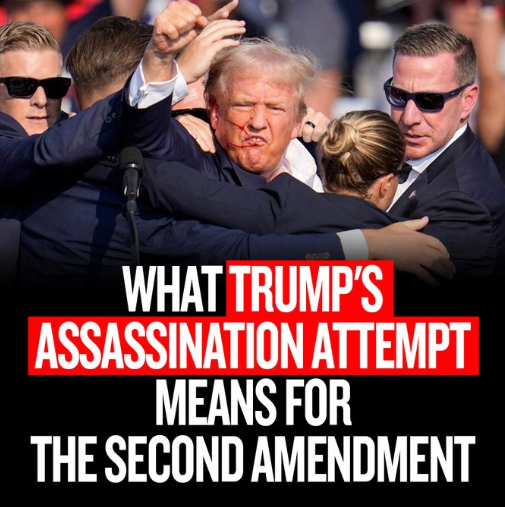 WHAT TRUMP'S ASSASSINATION ATTEMPT MEANS FOR THE SECOND AMENDMENT